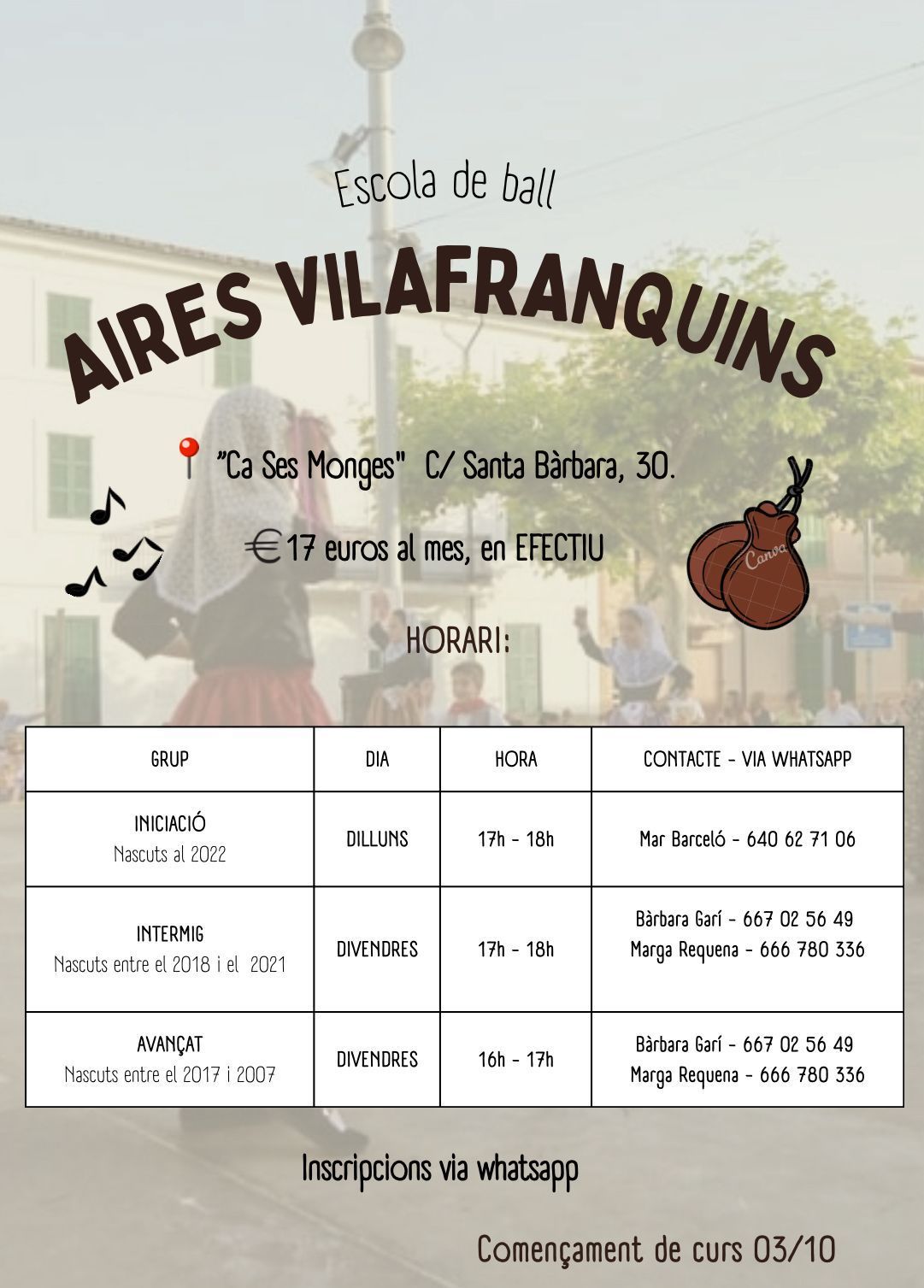 Escola de ball

AIRES VILAFRANQUINS

"Ca Ses Monges" C/ Santa Bàrbara, 30.

€17 euros al mes, en EFECTIU

Canva

HORARI:

| GRUP | DIA | HORA | CONTACTE - VIA WHATSAPP |
|---|---|---|---|
| INICIACIÓ Nascuts al 2022 | DILLUNS | 17h - 18h | Mar Barceló - 640 62 71 06 |
| INTERMIG Nascuts entre el 2018 i el 2021 | DIVENDRES | 17h - 18h | Bàrbara Garí - 667 02 56 49 Marga Requena - 666 780 336 |
| AVANÇAT Nascuts entre el 2017 i 2007 | DIVENDRES | 16h - 17h | Bàrbara Garí - 667 02 56 49 Marga Requena - 666 780 336 |

Inscripcions via whatsapp

Començament de curs 03/10